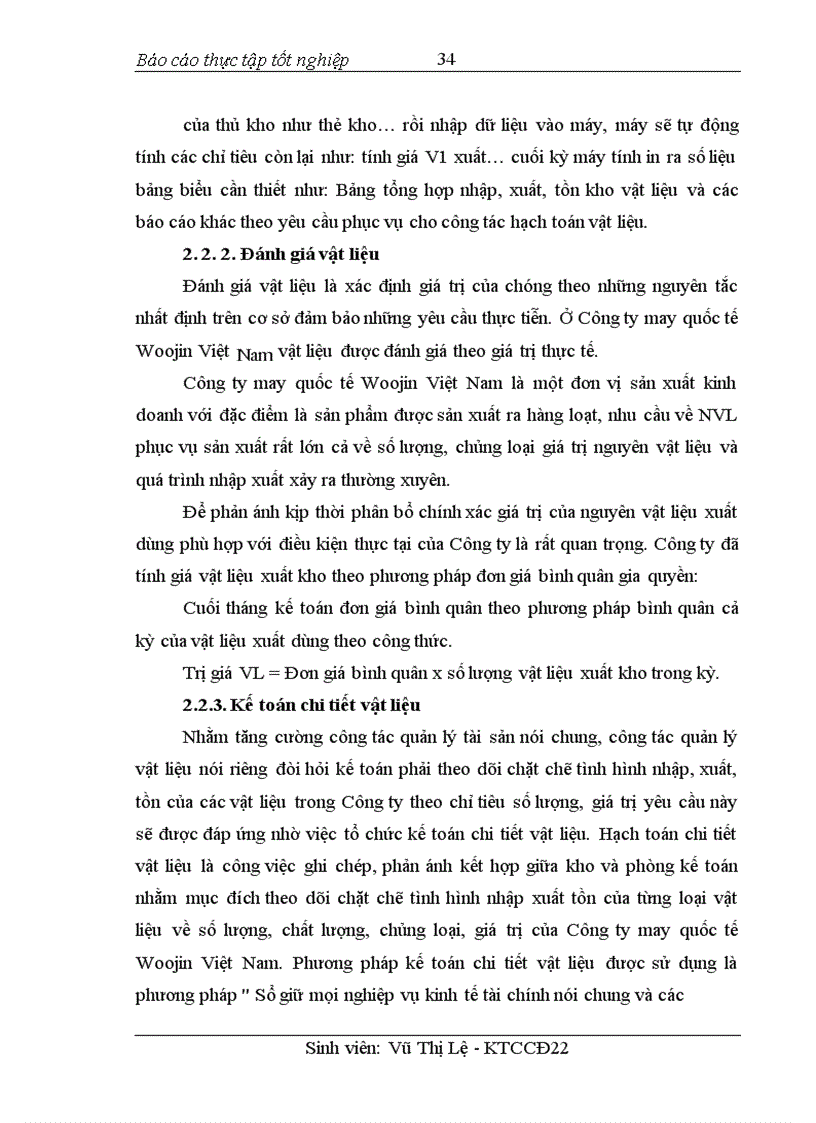 Báo cáo thực tập tốt nghiệp 34

của thủ kho như thẻ kho… rồi nhập dữ liệu vào máy, máy sẽ tự động tính các chỉ tiêu còn lại như: tính giá V1 xuất… cuối kỳ máy tính in ra số liệu bảng biểu cần thiết như: Bảng tổng hợp nhập, xuất, tồn kho vật liệu và các báo cáo khác theo yêu cầu phục vụ cho công tác hạch toán vật liệu.

2. 2. 2. Đánh giá vật liệu

Đánh giá vật liệu là xác định giá trị của chóng theo những nguyên tắc nhất định trên cơ sở đảm bảo những yêu cầu thực tiễn. Ở Công ty may quốc tế Woojin Việt Nam vật liệu được đánh giá theo giá trị thực tế.

Công ty may quốc tế Woojin Việt Nam là một đơn vị sản xuất kinh doanh với đặc điểm là sản phẩm được sản xuất ra hàng loạt, nhu cầu về NVL phục vụ sản xuất rất lớn cả về số lượng, chủng loại giá trị nguyên vật liệu và quá trình nhập xuất xảy ra thường xuyên.

Để phản ánh kịp thời phân bổ chính xác giá trị của nguyên vật liệu xuất dùng phù hợp với điều kiện thực tại của Công ty là rất quan trọng. Công ty đã tính giá vật liệu xuất kho theo phương pháp đơn giá bình quân gia quyền:

Cuối tháng kế toán đơn giá bình quân theo phương pháp bình quân cả kỳ của vật liệu xuất dùng theo công thức.

Trị giá VL = Đơn giá bình quân x số lượng vật liệu xuất kho trong kỳ.

2.2.3. Kế toán chi tiết vật liệu

Nhằm tăng cường công tác quản lý tài sản nói chung, công tác quản lý vật liệu nói riêng đòi hỏi kế toán phải theo dõi chặt chẽ tình hình nhập, xuất, tồn của các vật liệu trong Công ty theo chỉ tiêu số lượng, giá trị yêu cầu này sẽ được đáp ứng nhờ việc tổ chức kế toán chi tiết vật liệu. Hạch toán chi tiết vật liệu là công việc ghi chép, phản ánh kết hợp giữa kho và phòng kế toán nhằm mục đích theo dõi chặt chẽ tình hình nhập xuất tồn của từng loại vật liệu về số lượng, chất lượng, chủng loại, giá trị của Công ty may quốc tế Woojin Việt Nam. Phương pháp kế toán chi tiết vật liệu được sử dụng là phương pháp " Sổ giữ mọi nghiệp vụ kinh tế tài chính nói chung và các

Sinh viên: Vũ Thị Lệ - KTCCĐ22